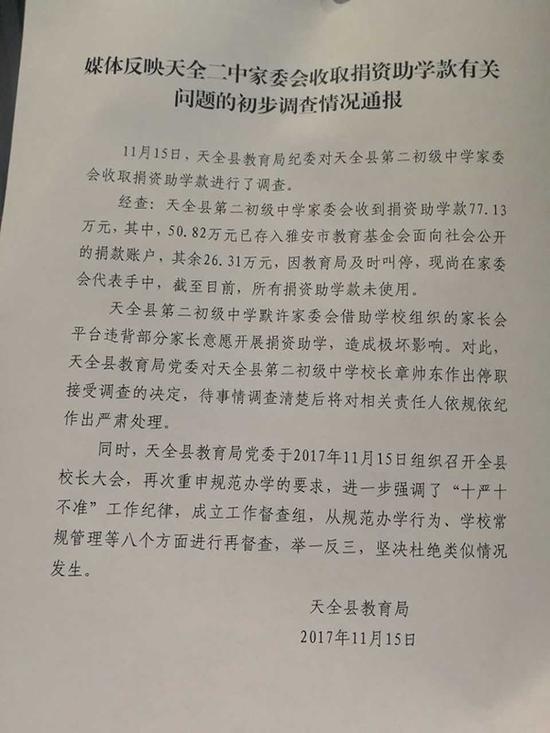 媒体反映天全二中家委会收取捐资助学款有关问题的初步调查情况通报

11月15日，天全县教育局纪委对天全县第二初级中学家委会收取捐资助学款进行了调查。

经查：天全县第二初级中学家委会收到捐资助学款77.13万元，其中，50.82万元已存入雅安市教育基金会面向社会公开的捐款账户，其余26.31万元，因教育局及时叫停，现尚在家委会代表手中，截至目前，所有捐资助学款未使用。

天全县第二初级中学默许家委会借助学校组织的家长会平台违背部分家长意愿开展捐资助学，造成极坏影响。对此，天全县教育局党委对天全县第二初级中学校长章帅东作出停职接受调查的决定，待事情调查清楚后将对相关责任人依规依纪作出严肃处理。

同时，天全县教育局党委于2017年11月15日组织召开全县校长大会，再次重申规范办学的要求，进一步强调了“十严十不准”工作纪律，成立工作督查组，从规范办学行为、学校常规管理等八个方面进行再督查，举一反三，坚决杜绝类似情况发生。

天全县教育局
2017年11月15日